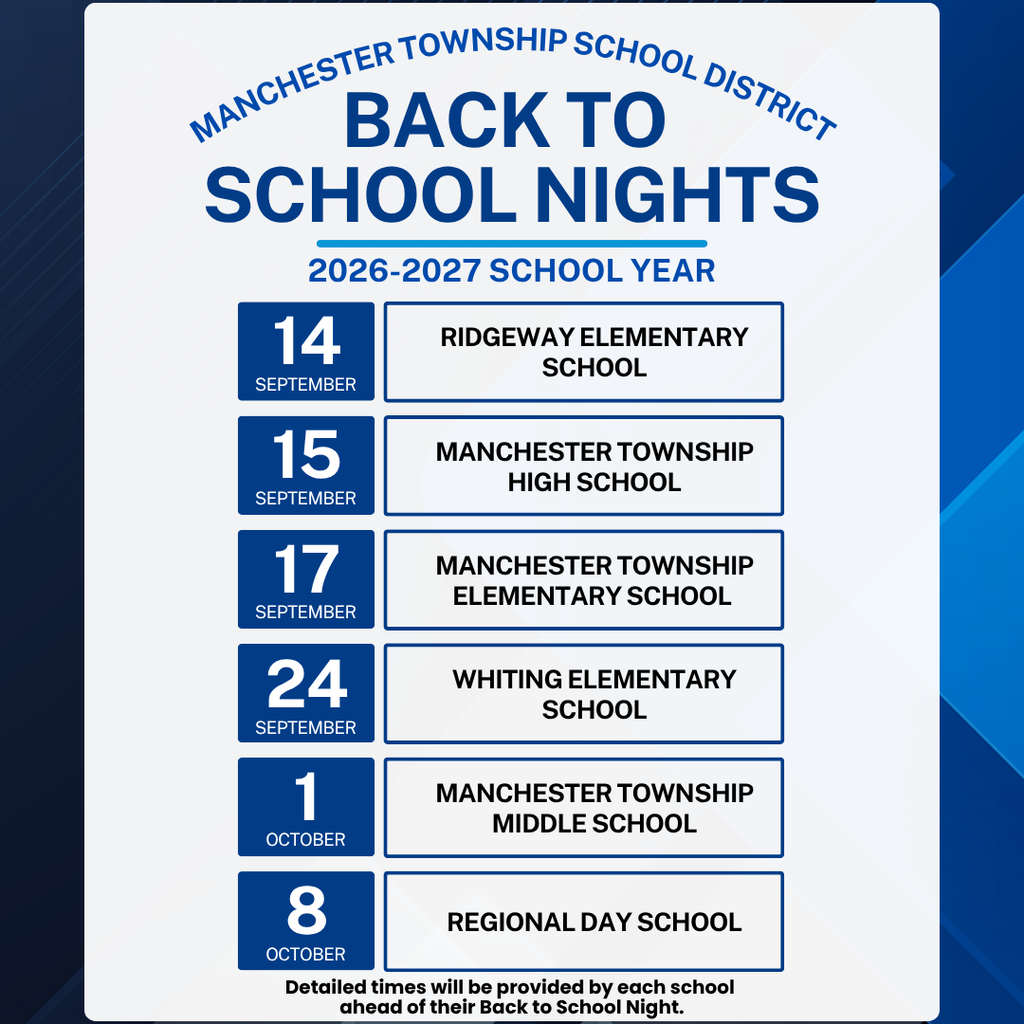 MANCHESTER TOWNSHIP SCHOOL DISTRICT

BACK TO SCHOOL NIGHTS

2026-2027 SCHOOL YEAR

14
SEPTEMBER

RIDGEWAY ELEMENTARY SCHOOL

15
SEPTEMBER

MANCHESTER TOWNSHIP HIGH SCHOOL

17
SEPTEMBER

MANCHESTER TOWNSHIP ELEMENTARY SCHOOL

24
SEPTEMBER

WHITING ELEMENTARY SCHOOL

1
OCTOBER

MANCHESTER TOWNSHIP MIDDLE SCHOOL

8
OCTOBER

REGIONAL DAY SCHOOL

Detailed times will be provided by each school ahead of their Back to School Night.